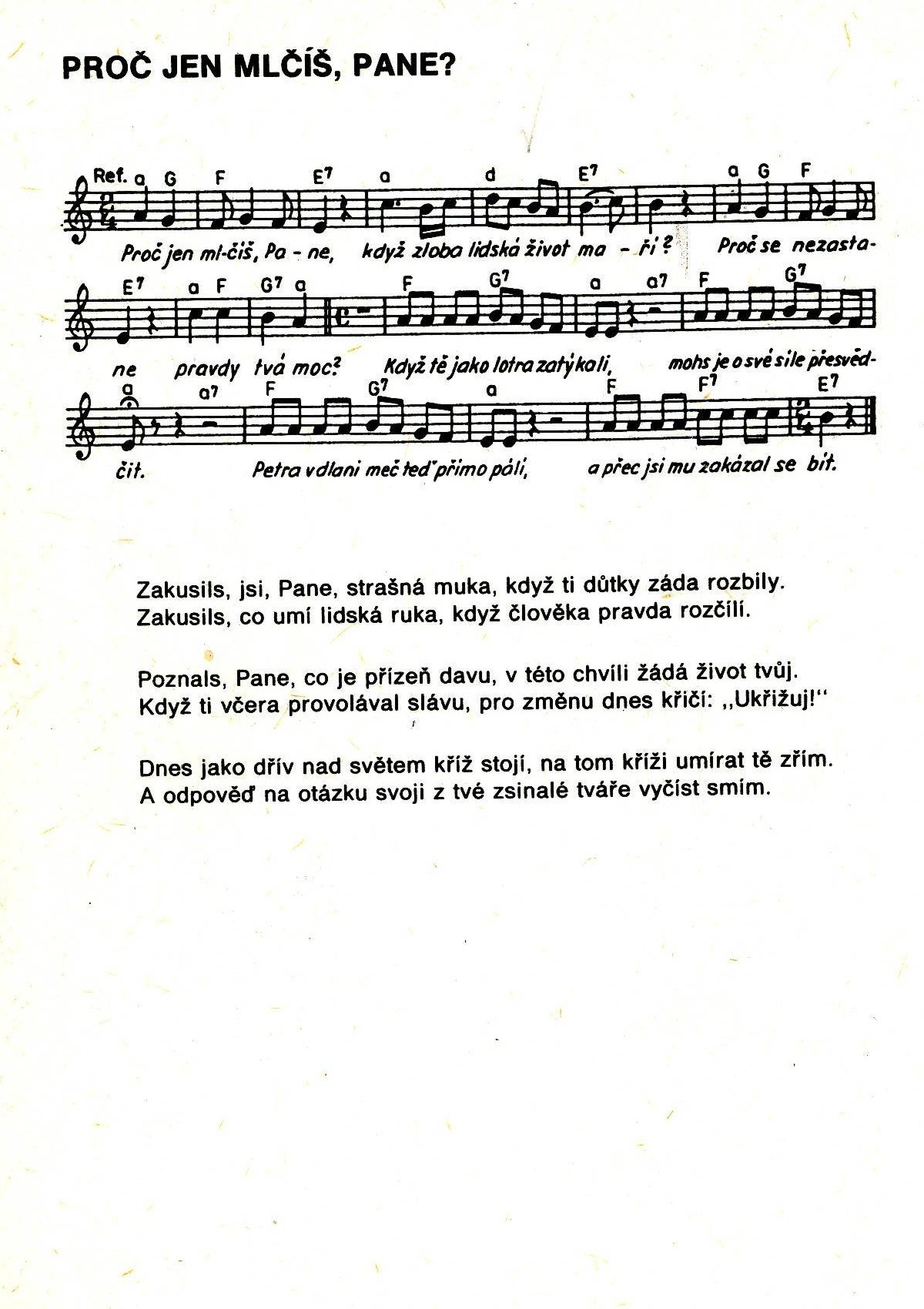 PROČ JEN MLČÍŠ, PANE?

Ref. a G F E7 a d E7 a G F

Proč jen ml-číš, Pa - ne, když zloba lidská život ma - ří? Proč se nezasta-

E7 a F G7 a F G7 a a7 F G7

ne pravdy tvá moc? Když tě jako lotra zatýkali, mohs je o své síle přesvěd-

a a7 F G7 a F F7 E7

čit. Petra v dlani meč teď přímo pálí, a přec jsi mu zakázal se bít.

Zakusils, jsi, Pane, strašná muka, když ti důtky záda rozbily.
Zakusils, co umí lidská ruka, když člověka pravda rozčílí.

Poznals, Pane, co je přízeň davu, v této chvíli žádá život tvůj.
Když ti včera provolával slávu, pro změnu dnes křičí: „Ukřižuj!“

Dnes jako dřív nad světem kříž stojí, na tom kříži umírat tě zřím.
A odpověď na otázku svoji z tvé zsinalé tváře vyčíst smím.